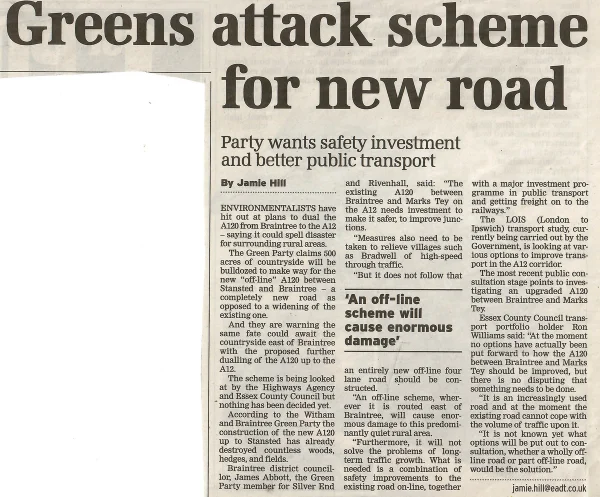 Greens attack scheme for new road

Party wants safety investment and better public transport

By Jamie Hill

ENVIRONMENTALISTS have hit out at plans to dual the A120 from Braintree to the A12 – saying it could spell disaster for surrounding rural areas.

The Green Party claims 500 acres of countryside will be bulldozed to make way for the new "off-line" A120 between Stansted and Braintree – a completely new road as opposed to a widening of the existing one.

And they are warning the same fate could await the countryside east of Braintree with the proposed further dualling of the A120 up to the A12.

The scheme is being looked at by the Highways Agency and Essex County Council but nothing has been decided yet.

According to the Witham and Braintree Green Party the construction of the new A120 up to Stansted has already destroyed countless woods, hedges, and fields.

Braintree district councillor, James Abbott, the Green Party member for Silver End and Rivenhall, said: "The existing A120 between Braintree and Marks Tey on the A12 needs investment to make it safer, to improve junctions.

"Measures also need to be taken to relieve villages such as Bradwell of high-speed through traffic.

"But it does not follow that

'An off-line scheme will cause enormous damage'

an entirely new off-line four lane road should be constructed.

"An off-line scheme, wherever it is routed east of Braintree, will cause enormous damage to this predominantly quiet rural area.

"Furthermore, it will not solve the problems of long-term traffic growth. What is needed is a combination of safety improvements to the existing road on-line, together with a major investment programme in public transport and getting freight on to the railways."

The LOIS (London to Ipswich) transport study, currently being carried out by the Government, is looking at various options to improve transport in the A12 corridor.

The most recent public consultation stage points to investigating an upgraded A120 between Braintree and Marks Tey.

Essex County Council transport portfolio holder Ron Williams said: "At the moment no options have actually been put forward to how the A120 between Braintree and Marks Tey should be improved, but there is no disputing that something needs to be done.

"It is an increasingly used road and at the moment the existing road cannot cope with the volume of traffic upon it.

"It is not known yet what options will be put out to consultation, whether a wholly off-line road or part off-line road, would be the solution."

jamie.hill@eadt.co.uk